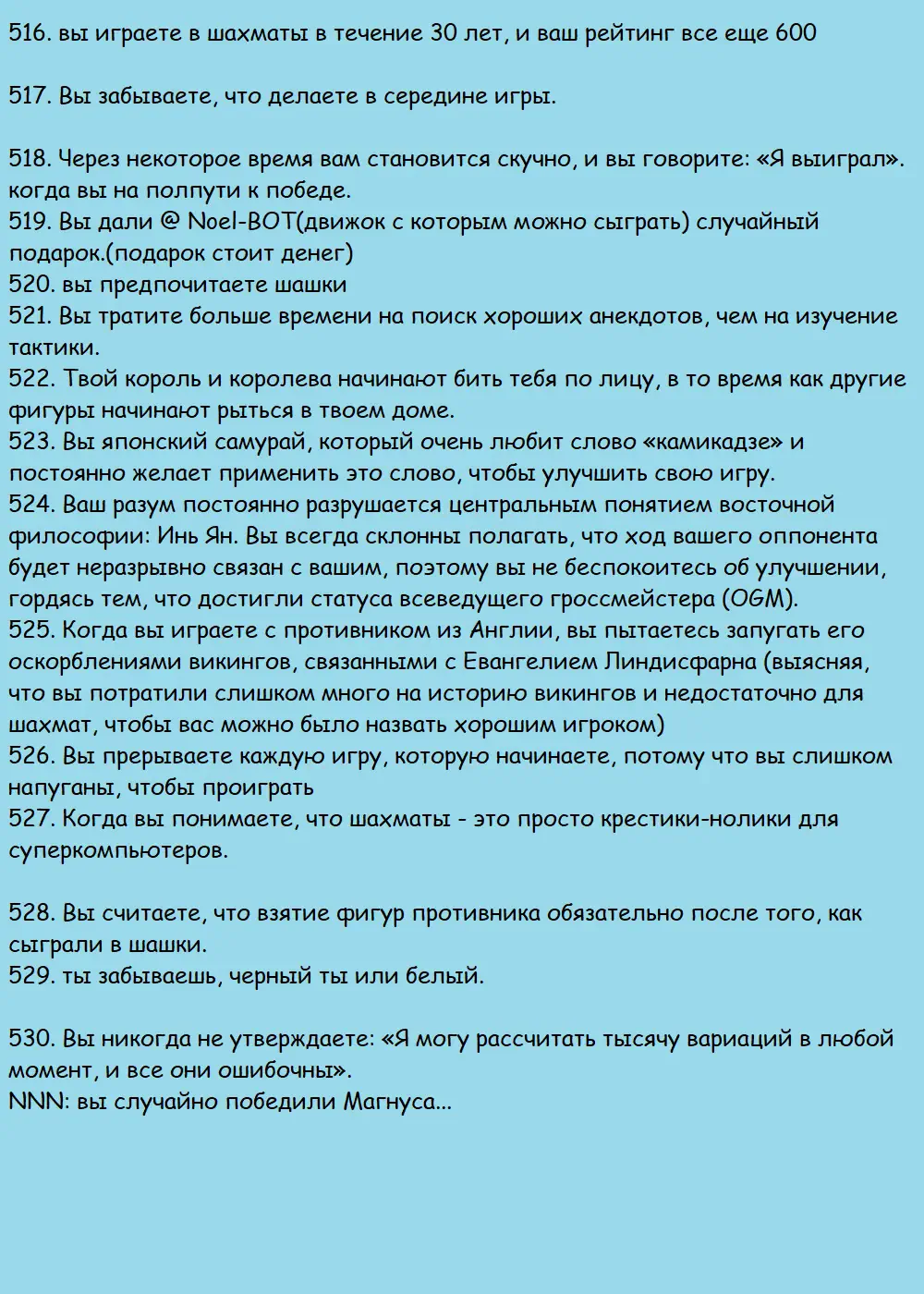 516. вы играете в шахматы в течение 30 лет, и ваш рейтинг все еще 600

517. Вы забываете, что делаете в середине игры.

518. Через некоторое время вам становится скучно, и вы говорите: «Я выиграл». когда вы на полпути к победе.
519. Вы дали @ Noel-BOT(движок с которым можно сыграть) случайный подарок.(подарок стоит денег)
520. вы предпочитаете шашки
521. Вы тратите больше времени на поиск хороших анекдотов, чем на изучение тактики.
522. Твой король и королева начинают бить тебя по лицу, в то время как другие фигуры начинают рыться в твоем доме.
523. Вы японский самурай, который очень любит слово «камикадзе» и постоянно желает применить это слово, чтобы улучшить свою игру.
524. Ваш разум постоянно разрушается центральным понятием восточной философии: Инь Ян. Вы всегда склонны полагать, что ход вашего оппонента будет неразрывно связан с вашим, поэтому вы не беспокоитесь об улучшении, гордясь тем, что достигли статуса всеведущего гроссмейстера (OGM).
525. Когда вы играете с противником из Англии, вы пытаетесь запугать его оскорблениями викингов, связанными с Евангелием Линдисфарна (выясняя, что вы потратили слишком много на историю викингов и недостаточно для шахмат, чтобы вас можно было назвать хорошим игроком)
526. Вы прерываете каждую игру, которую начинаете, потому что вы слишком напуганы, чтобы проиграть
527. Когда вы понимаете, что шахматы - это просто крестики-нолики для суперкомпьютеров.

528. Вы считаете, что взятие фигур противника обязательно после того, как сыграли в шашки.
529. ты забываешь, черный ты или белый.

530. Вы никогда не утверждаете: «Я могу рассчитать тысячу вариаций в любой момент, и все они ошибочны».
NNN: вы случайно победили Магнуса...